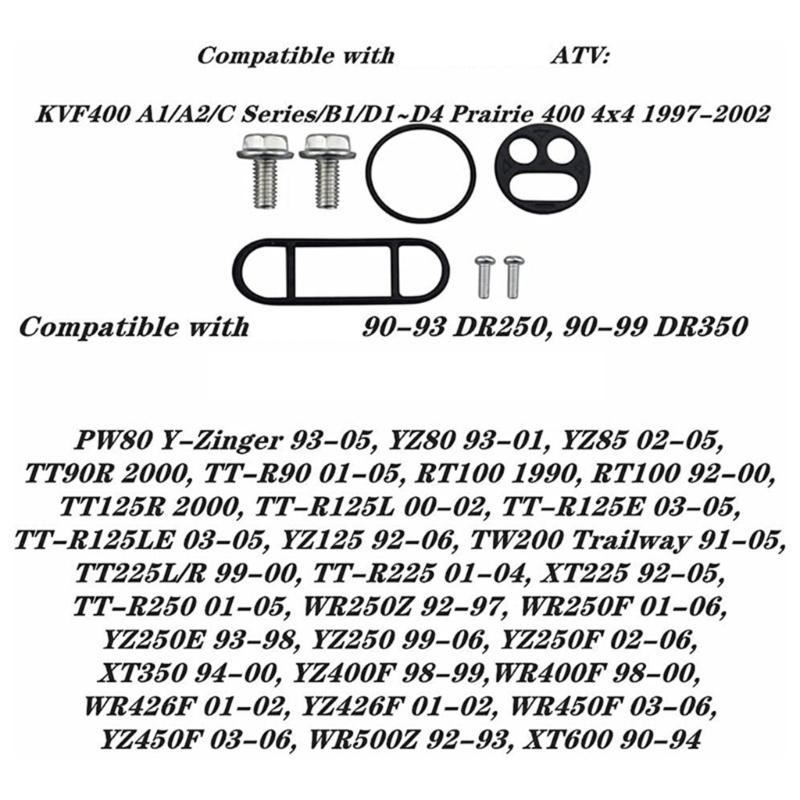 Compatible with ATV:

KVF400 A1/A2/C Series/B1/D1~D4 Prairie 400 4x4 1997-2002

Compatible with 90-93 DR250, 90-99 DR350

PW80 Y-Zinger 93-05, YZ80 93-01, YZ85 02-05, TT90R 2000, TT-R90 01-05, RT100 1990, RT100 92-00, TT125R 2000, TT-R125L 00-02, TT-R125E 03-05, TT-R125LE 03-05, YZ125 92-06, TW200 Trailway 91-05, TT225L/R 99-00, TT-R225 01-04, XT225 92-05, TT-R250 01-05, WR250Z 92-97, WR250F 01-06, YZ250E 93-98, YZ250 99-06, YZ250F 02-06, XT350 94-00, YZ400F 98-99,WR400F 98-00, WR426F 01-02, YZ426F 01-02, WR450F 03-06, YZ450F 03-06, WR500Z 92-93, XT600 90-94